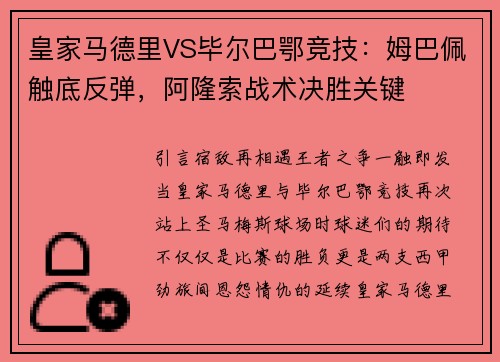 皇家马德里VS毕尔巴鄂竞技：姆巴佩触底反弹，阿隆索战术决胜关键

引言宿敌再相遇王者之争一触即发当皇家马德里与毕尔巴鄂竞技再次站上圣马梅斯球场时球迷们的期待不仅仅是比赛的胜负更是两支西甲劲旅间恩怨情仇的延续皇家马德里